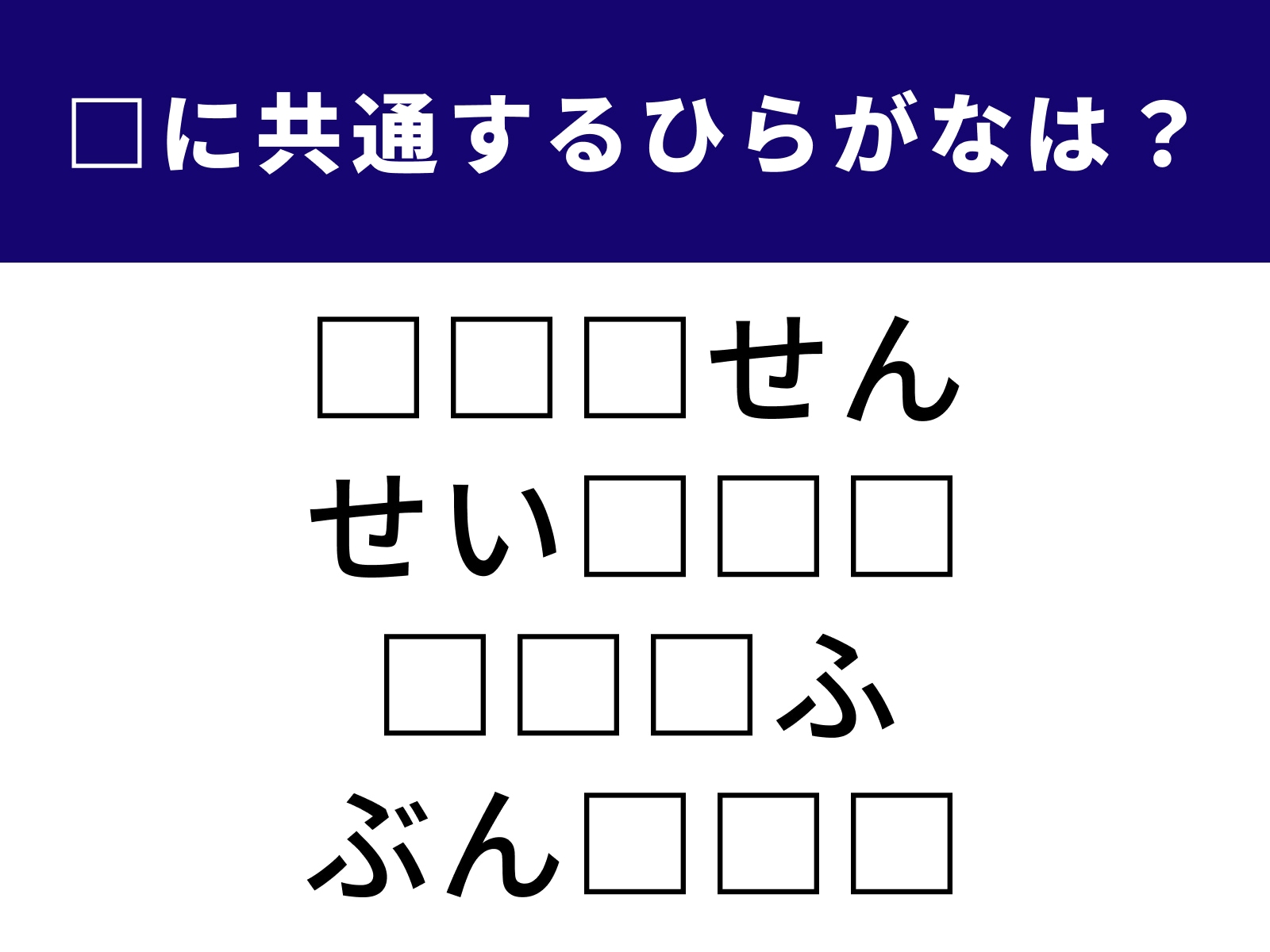 □に共通するひらがなは？

□□□せん
せい□□□
□□□ふ
ぶん□□□